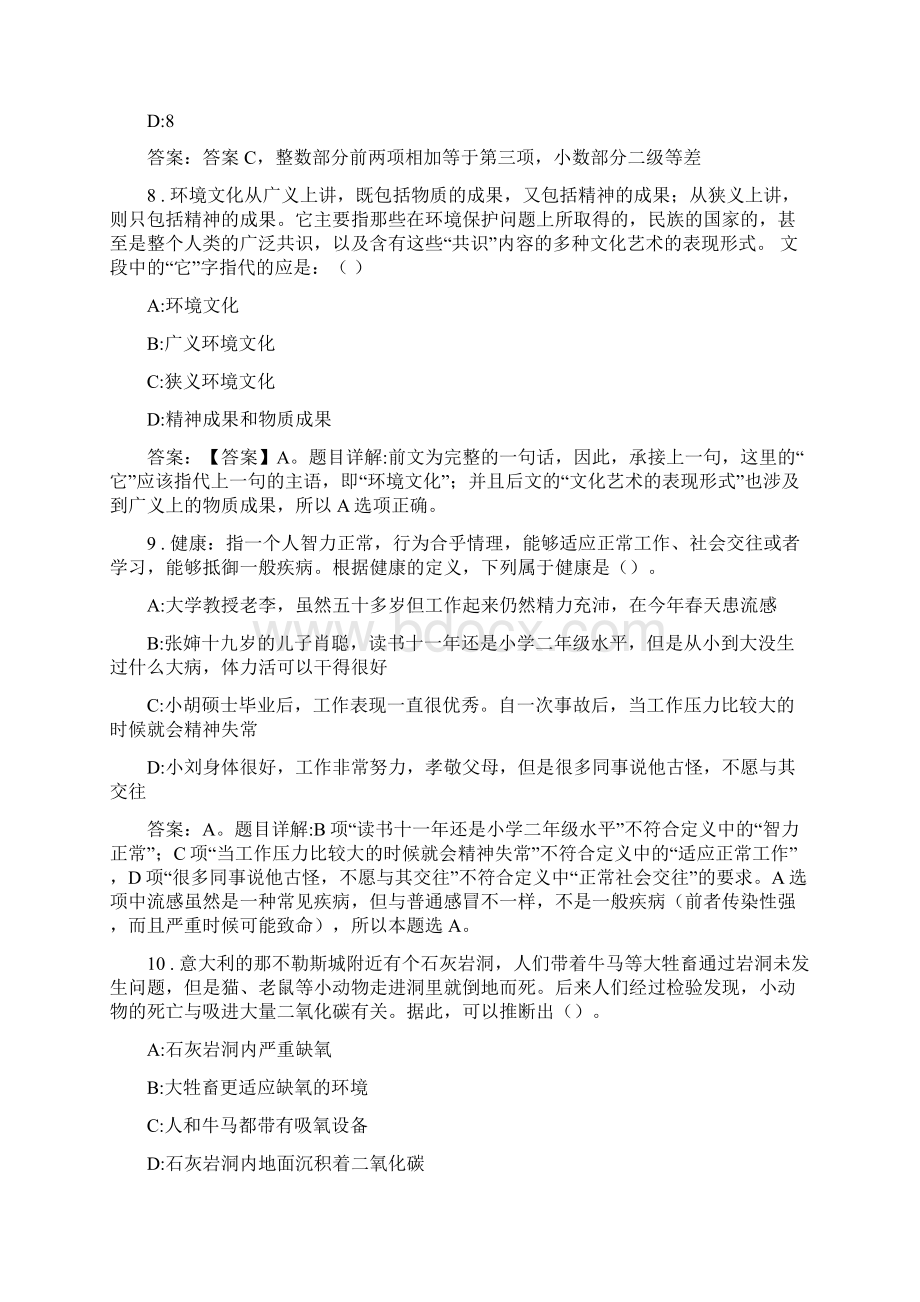 D:8

答案：答案 C，整数部分前两项相加等于第三项，小数部分二级等差

8 . 环境文化从广义上讲，既包括物质的成果，又包括精神的成果；从狭义上讲，则只包括精神的成果。它主要指那些在环境保护问题上所取得的，民族的国家的，甚至是整个人类的广泛共识，以及含有这些“共识”内容的多种文化艺术的表现形式。 文段中的“它”字指代的应是：（ ）

A:环境文化

B:广义环境文化

C:狭义环境文化

D:精神成果和物质成果

答案：【答案】A。题目详解:前文为完整的一句话，因此，承接上一句，这里的“它”应该指代上一句的主语，即“环境文化”；并且后文的“文化艺术的表现形式”也涉及到广义上的物质成果，所以 A 选项正确。

9 . 健康：指一个人智力正常，行为合乎情理，能够适应正常工作、社会交往或者学习，能够抵御一般疾病。根据健康的定义，下列属于健康是（）。

A:大学教授老李，虽然五十多岁但工作起来仍然精力充沛，在今年春天患流感

B:张婶十九岁的儿子肖聪，读书十一年还是小学二年级水平，但是从小到大没生过什么大病，体力活可以干得很好

C:小胡硕士毕业后，工作表现一直很优秀。自一次事故后，当工作压力比较大的时候就会精神失常

D:小刘身体很好，工作非常努力，孝敬父母，但是很多同事说他古怪，不愿与其交往

答案：A。题目详解:B 项“读书十一年还是小学二年级水平”不符合定义中的“智力正常”；C 项“当工作压力比较大的时候就会精神失常”不符合定义中的“适应正常工作”，D 项“很多同事说他古怪，不愿与其交往”不符合定义中“正常社会交往”的要求。A 选项中流感虽然是一种常见疾病，但与普通感冒不一样，不是一般疾病（前者传染性强，而且严重时候可能致命），所以本题选 A。

10 . 意大利的那不勒斯城附近有个石灰岩洞，人们带着牛马等大牲畜通过岩洞未发生问题，但是猫、老鼠等小动物走进洞里就倒地而死。后来人们经过检验发现，小动物的死亡与吸进大量二氧化碳有关。据此，可以推断出（）。

A:石灰岩洞内严重缺氧

B:大牲畜更适应缺氧的环境

C:人和牛马都带有吸氧设备

D:石灰岩洞内地面沉积着二氧化碳